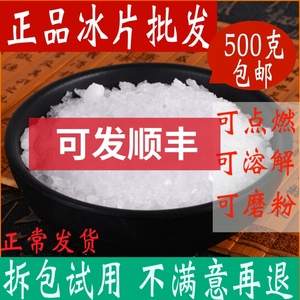 正品冰片批发

500克
包邮

可发顺丰

可点燃
可溶解
可磨粉

正常发货

拆包试用 不满意再退